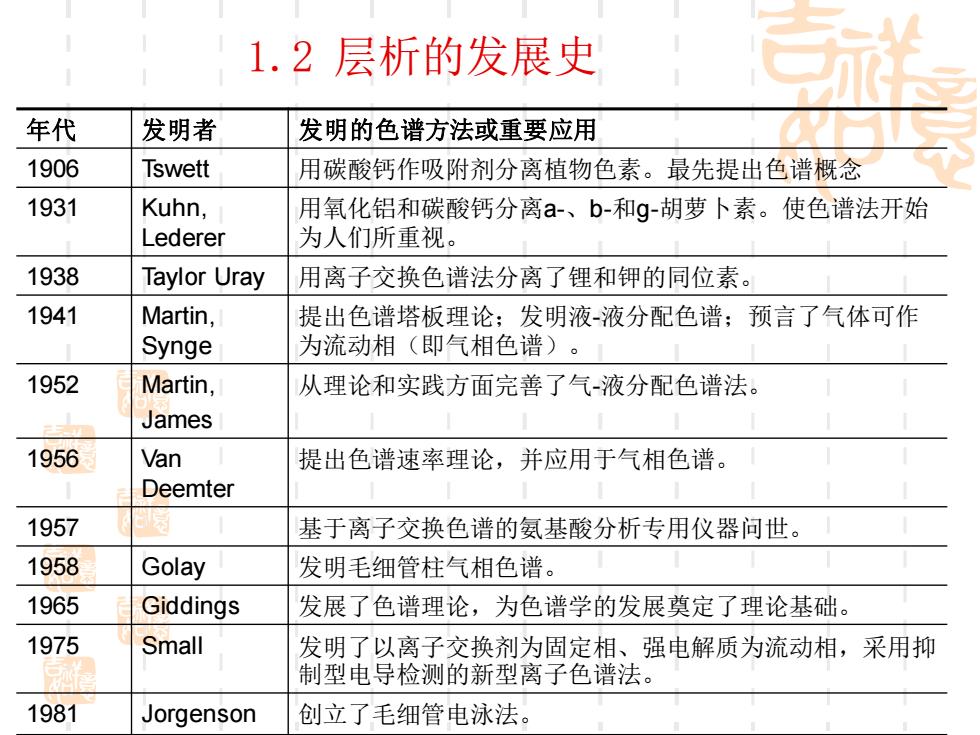 1.2 层析的发展史

| 年代 | 发明者 | 发明的色谱方法或重要应用 |
|---|---|---|
| 1906 | Tswett | 用碳酸钙作吸附剂分离植物色素。最先提出色谱概念 |
| 1931 | Kuhn, Lederer | 用氧化铝和碳酸钙分离a-、b-和g-胡萝卜素。使色谱法开始为人们所重视。 |
| 1938 | Taylor Uray | 用离子交换色谱法分离了锂和钾的同位素。 |
| 1941 | Martin, Synge | 提出色谱塔板理论；发明液-液分配色谱；预言了气体可作为流动相（即气相色谱）。 |
| 1952 | Martin, James | 从理论和实践方面完善了气-液分配色谱法。 |
| 1956 | Van Deemter | 提出色谱速率理论，并应用于气相色谱。 |
| 1957 | | 基于离子交换色谱的氨基酸分析专用仪器问世。 |
| 1958 | Golay | 发明毛细管柱气相色谱。 |
| 1965 | Giddings | 发展了色谱理论，为色谱学的发展奠定了理论基础。 |
| 1975 | Small | 发明了以离子交换剂为固定相、强电解质为流动相，采用抑制型电导检测的新型离子色谱法。 |
| 1981 | Jorgenson | 创立了毛细管电泳法。 |